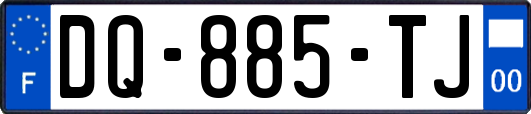 F
DQ-885-TJ
00